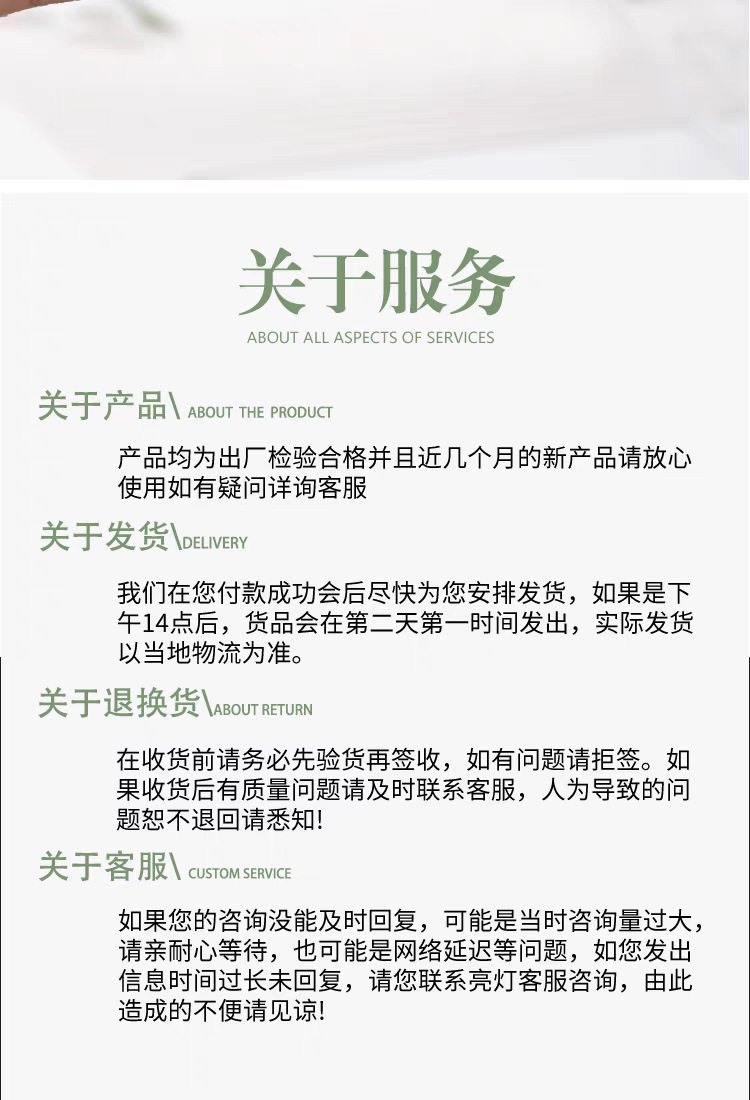 关于服务

ABOUT ALL ASPECTS OF SERVICES

关于产品\ ABOUT THE PRODUCT

产品均为出厂检验合格并且近几个月的新产品请放心使用如有疑问详询客服

关于发货\DELIVERY

我们在您付款成功会后尽快为您安排发货，如果是下午14点后，货品会在第二天第一时间发出，实际发货以当地物流为准。

关于退换货\ABOUT RETURN

在收货前请务必先验货再签收，如有问题请拒签。如果收货后有质量问题请及时联系客服，人为导致的问题恕不退回请悉知!

关于客服\ CUSTOM SERVICE

如果您的咨询没能及时回复，可能是当时咨询量过大，请亲耐心等待，也可能是网络延迟等问题，如您发出信息时间过长未回复，请您联系亮灯客服咨询，由此造成的不便请见谅!